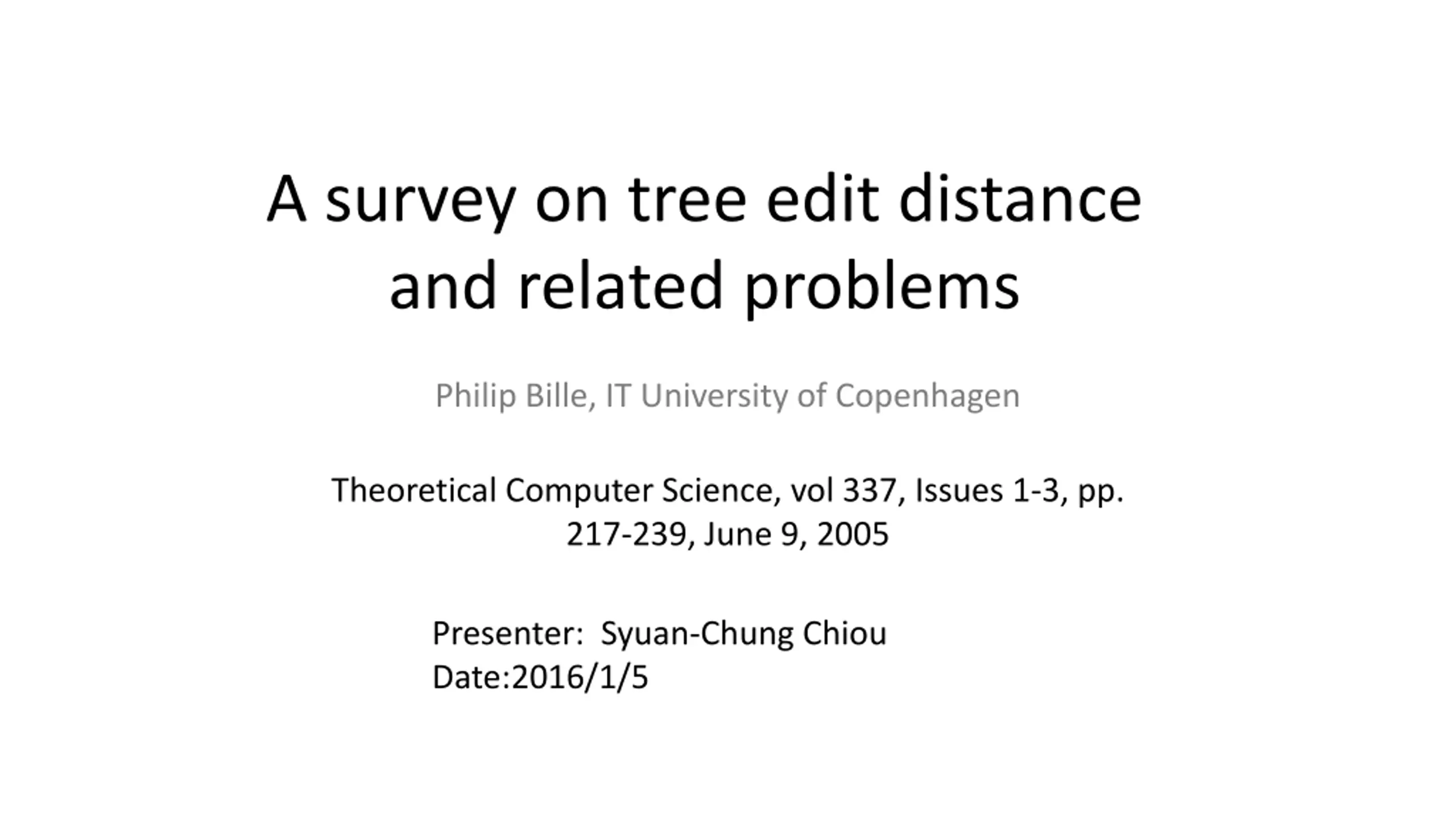 A survey on tree edit distance and related problems

Philip Bille, IT University of Copenhagen

Theoretical Computer Science, vol 337, Issues 1-3, pp. 217-239, June 9, 2005

Presenter: Syuan-Chung Chiou
Date:2016/1/5